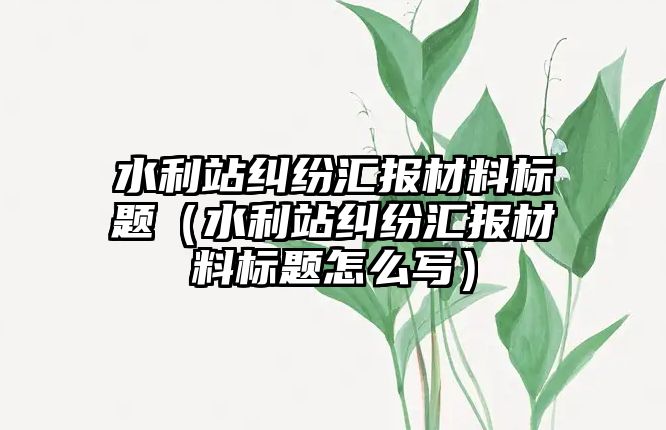 水利站纠纷汇报材料标题（水利站纠纷汇报材料标题怎么写）